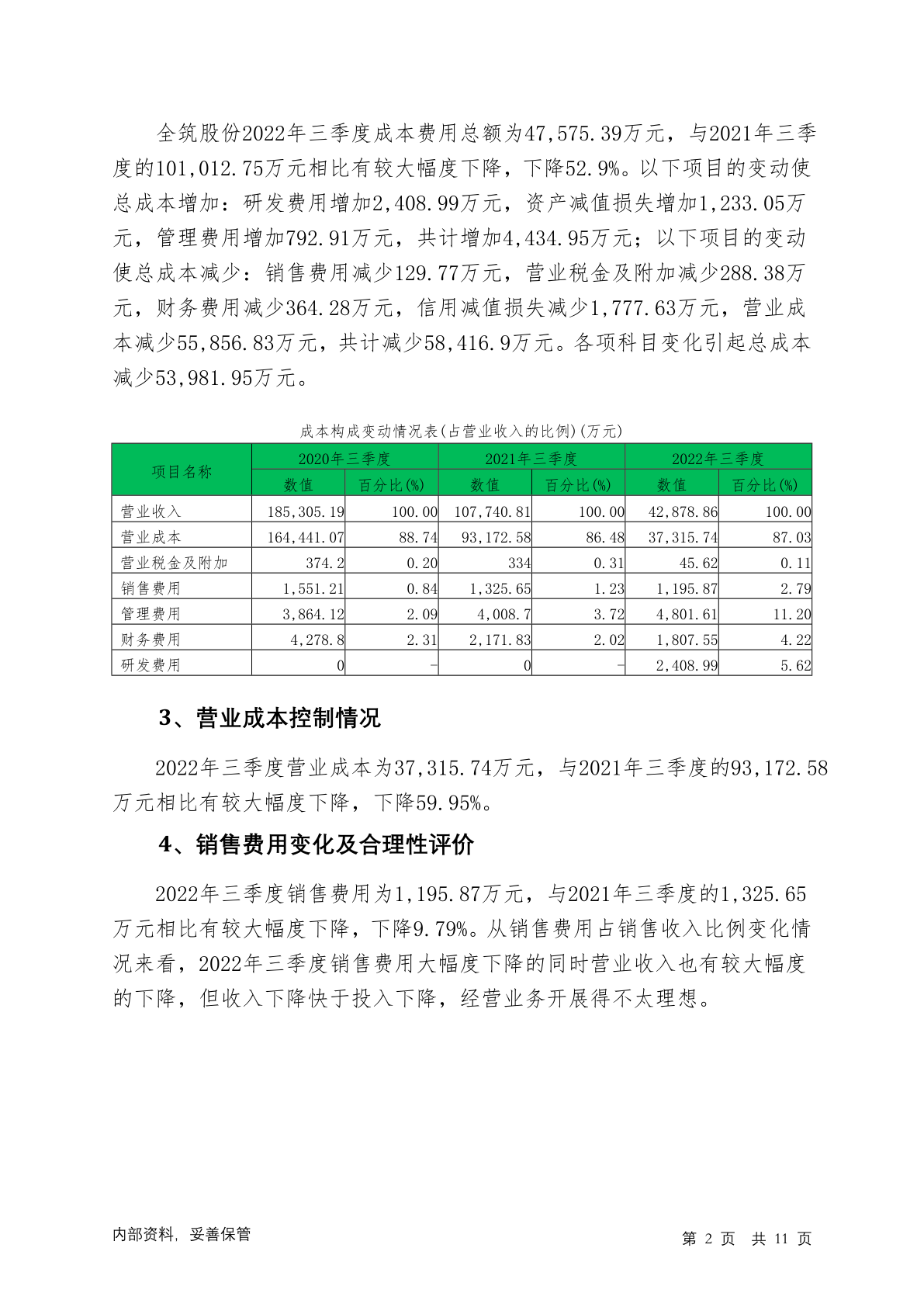 全筑股份2022年三季度成本费用总额为47,575.39万元，与2021年三季度的101,012.75万元相比有较大幅度下降，下降52.9%。以下项目的变动使总成本增加：研发费用增加2,408.99万元，资产减值损失增加1,233.05万元，管理费用增加792.91万元，共计增加4,434.95万元；以下项目的变动使总成本减少：销售费用减少129.77万元，营业税金及附加减少288.38万元，财务费用减少364.28万元，信用减值损失减少1,777.63万元，营业成本减少55,856.83万元，共计减少58,416.9万元。各项科目变化引起总成本减少53,981.95万元。

成本构成变动情况表(占营业收入的比例)(万元)

| 项目名称 | 2020年三季度 |  | 2021年三季度 |  | 2022年三季度 |  |
|---|---|---|---|---|---|---|
|  | 数值 | 百分比(%) | 数值 | 百分比(%) | 数值 | 百分比(%) |
| 营业收入 | 185,305.19 | 100.00 | 107,740.81 | 100.00 | 42,878.86 | 100.00 |
| 营业成本 | 164,441.07 | 88.74 | 93,172.58 | 86.48 | 37,315.74 | 87.03 |
| 营业税金及附加 | 374.2 | 0.20 | 334 | 0.31 | 45.62 | 0.11 |
| 销售费用 | 1,551.21 | 0.84 | 1,325.65 | 1.23 | 1,195.87 | 2.79 |
| 管理费用 | 3,864.12 | 2.09 | 4,008.7 | 3.72 | 4,801.61 | 11.20 |
| 财务费用 | 4,278.8 | 2.31 | 2,171.83 | 2.02 | 1,807.55 | 4.22 |
| 研发费用 | 0 | - | 0 | - | 2,408.99 | 5.62 |

3、营业成本控制情况

2022年三季度营业成本为37,315.74万元，与2021年三季度的93,172.58万元相比有较大幅度下降，下降59.95%。

4、销售费用变化及合理性评价

2022年三季度销售费用为1,195.87万元，与2021年三季度的1,325.65万元相比有较大幅度下降，下降9.79%。从销售费用占销售收入比例变化情况来看，2022年三季度销售费用大幅度下降的同时营业收入也有较大幅度的下降，但收入下降快于投入下降，经营业务开展得不太理想。

内部资料，妥善保管

第 2 页 共 11 页